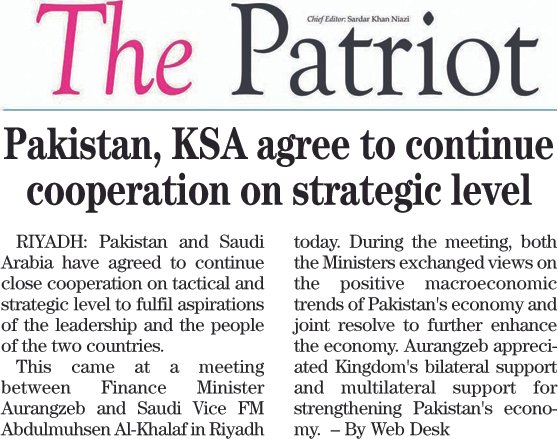 The Patriot

Chief Editor: Sardar Khan Niazi

Pakistan, KSA agree to continue cooperation on strategic level

RIYADH: Pakistan and Saudi Arabia have agreed to continue close cooperation on tactical and strategic level to fulfil aspirations of the leadership and the people of the two countries.

This came at a meeting between Finance Minister Aurangzeb and Saudi Vice FM Abdulmuhsen Al-Khalaf in Riyadh today. During the meeting, both the Ministers exchanged views on the positive macroeconomic trends of Pakistan's economy and joint resolve to further enhance the economy. Aurangzeb appreciated Kingdom's bilateral support and multilateral support for strengthening Pakistan's economy. – By Web Desk